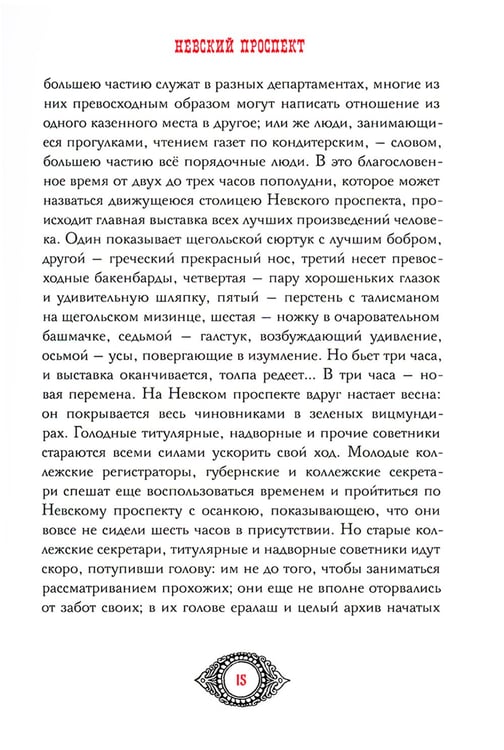 НЕВСКИЙ ПРОСПЕКТ

большею частию служат в разных департаментах, многие из них превосходным образом могут написать отношение из одного казенного места в другое; или же люди, занимающиеся прогулками, чтением газет по кондитерским, — словом, большею частию всё порядочные люди. В это благословенное время от двух до трех часов пополудни, которое может назваться движущеюся столицею Невского проспекта, происходит главная выставка всех лучших произведений человека. Один показывает щегольской сюртук с лучшим бобром, другой — греческий прекрасный нос, третий несет превосходные бакенбарды, четвертая — пару хорошеньких глазок и удивительную шляпку, пятый — перстень с талисманом на щегольском мизинце, шестая — ножку в очаровательном башмачке, седьмой — галстук, возбуждающий удивление, осьмой — усы, повергающие в изумление. Но бьет три часа, и выставка оканчивается, толпа редеет... В три часа — новая перемена. На Невском проспекте вдруг настает весна: он покрывается весь чиновниками в зеленых вицмундирах. Голодные титулярные, надворные и прочие советники стараются всеми силами ускорить свой ход. Молодые коллежские регистраторы, губернские и коллежские секретари спешат еще воспользоваться временем и пройтиться по Невскому проспекту с осанкою, показывающею, что они вовсе не сидели шесть часов в присутствии. Но старые коллежские секретари, титулярные и надворные советники идут скоро, потупивши голову: им не до того, чтобы заниматься рассматриванием прохожих; они еще не вполне оторвались от забот своих; в их голове ералаш и целый архив начатых

15